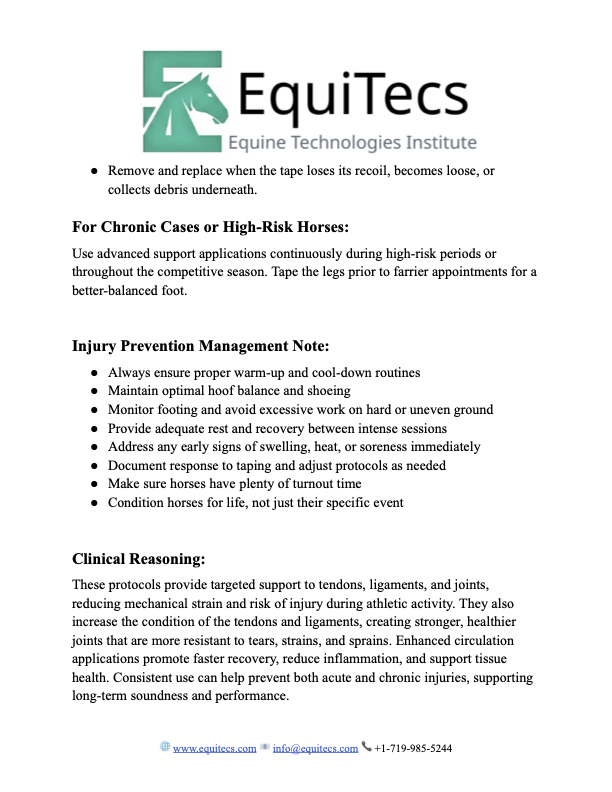 EquiTecs
Equine Technologies Institute

• Remove and replace when the tape loses its recoil, becomes loose, or collects debris underneath.

For Chronic Cases or High-Risk Horses:

Use advanced support applications continuously during high-risk periods or throughout the competitive season. Tape the legs prior to farrier appointments for a better-balanced foot.

Injury Prevention Management Note:

• Always ensure proper warm-up and cool-down routines
• Maintain optimal hoof balance and shoeing
• Monitor footing and avoid excessive work on hard or uneven ground
• Provide adequate rest and recovery between intense sessions
• Address any early signs of swelling, heat, or soreness immediately
• Document response to taping and adjust protocols as needed
• Make sure horses have plenty of turnout time
• Condition horses for life, not just their specific event

Clinical Reasoning:

These protocols provide targeted support to tendons, ligaments, and joints, reducing mechanical strain and risk of injury during athletic activity. They also increase the condition of the tendons and ligaments, creating stronger, healthier joints that are more resistant to tears, strains, and sprains. Enhanced circulation applications promote faster recovery, reduce inflammation, and support tissue health. Consistent use can help prevent both acute and chronic injuries, supporting long-term soundness and performance.

www.equitecs.com info@equitecs.com +1-719-985-5244